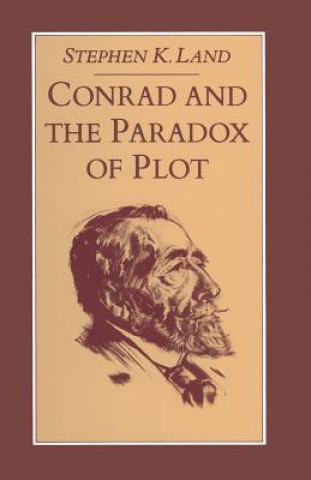 STEPHEN K. LAND

CONRAD AND THE PARADOX OF PLOT